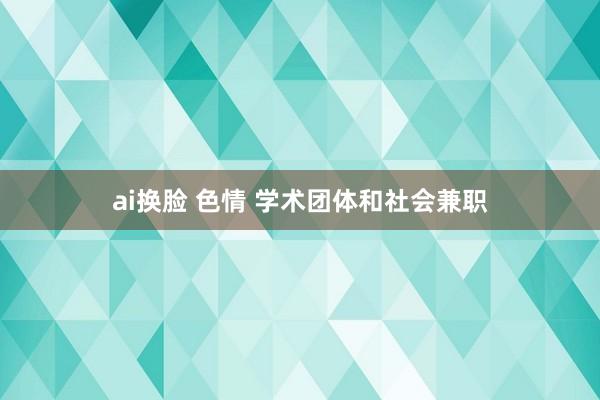 ai换脸 色情 学术团体和社会兼职